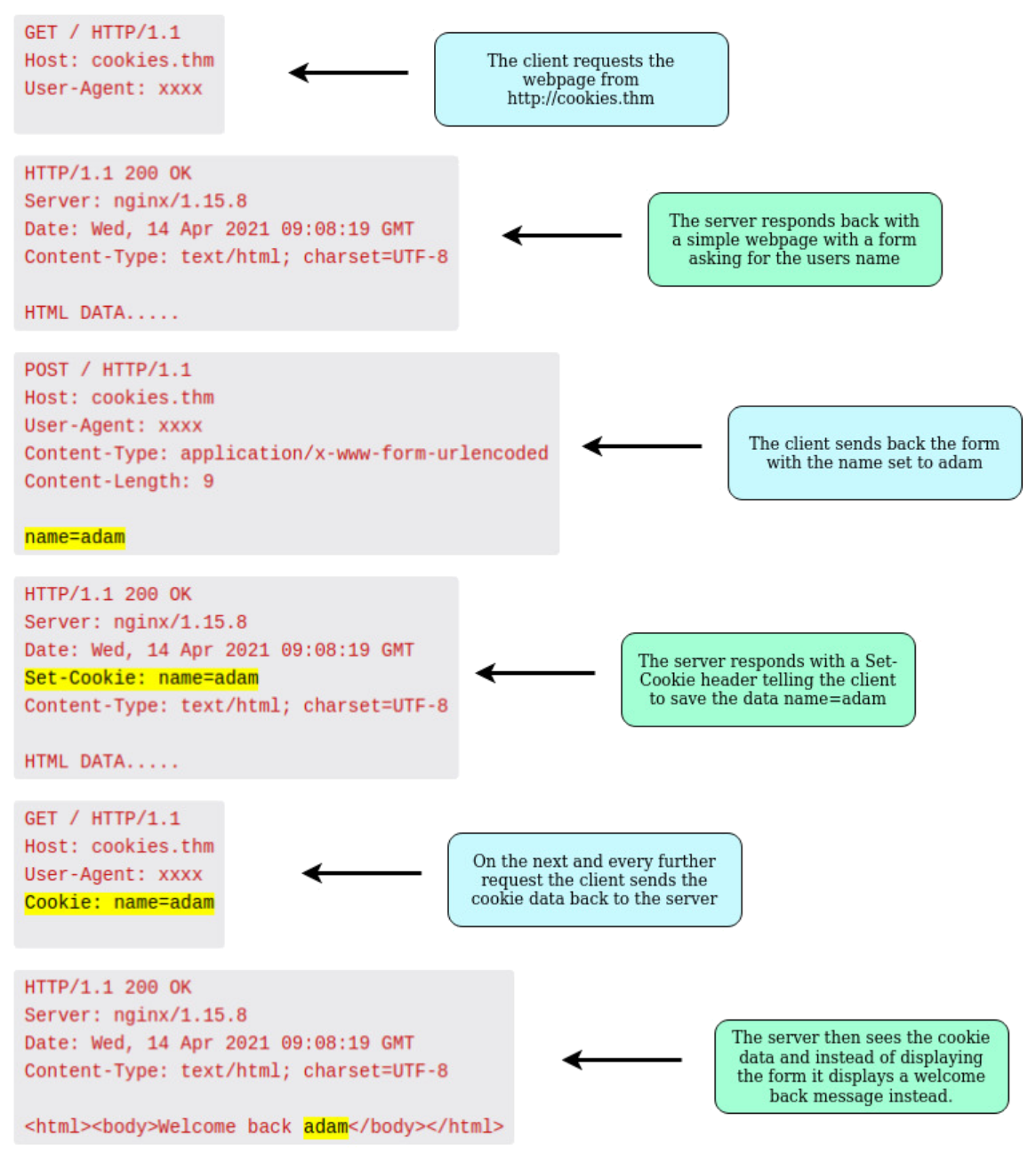 GET / HTTP/1.1
Host: cookies.thm
User-Agent: xxxx

The client requests the webpage from http://cookies.thm

HTTP/1.1 200 OK
Server: nginx/1.15.8
Date: Wed, 14 Apr 2021 09:08:19 GMT
Content-Type: text/html; charset=UTF-8

HTML DATA.....

The server responds back with a simple webpage with a form asking for the users name

POST / HTTP/1.1
Host: cookies.thm
User-Agent: xxxx
Content-Type: application/x-www-form-urlencoded
Content-Length: 9

name=adam

The client sends back the form with the name set to adam

HTTP/1.1 200 OK
Server: nginx/1.15.8
Date: Wed, 14 Apr 2021 09:08:19 GMT
Set-Cookie: name=adam
Content-Type: text/html; charset=UTF-8

HTML DATA.....

The server responds with a Set-Cookie header telling the client to save the data name=adam

GET / HTTP/1.1
Host: cookies.thm
User-Agent: xxxx
Cookie: name=adam

On the next and every further request the client sends the cookie data back to the server

HTTP/1.1 200 OK
Server: nginx/1.15.8
Date: Wed, 14 Apr 2021 09:08:19 GMT
Content-Type: text/html; charset=UTF-8

<html><body>Welcome back adam</body></html>

The server then sees the cookie data and instead of displaying the form it displays a welcome back message instead.